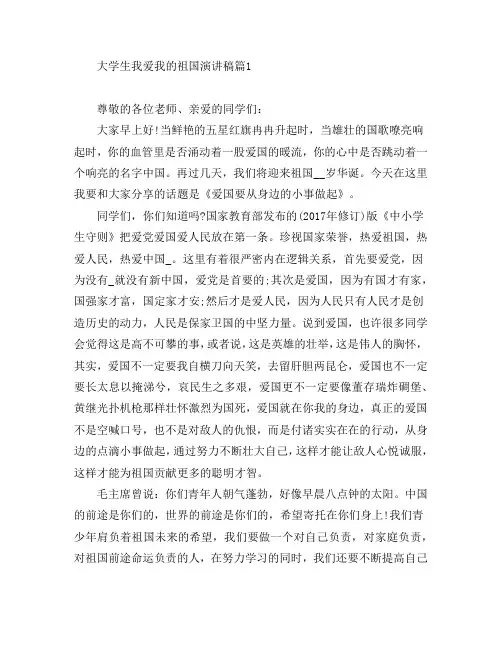 大学生我爱我的祖国演讲稿篇1

尊敬的各位老师、亲爱的同学们:

大家早上好!当鲜艳的五星红旗冉冉升起时，当雄壮的国歌嘹亮响起时，你的血管里是否涌动着一股爱国的暖流，你的心中是否跳动着一个响亮的名字中国。再过几天，我们将迎来祖国__岁华诞。今天在这里我要和大家分享的话题是《爱国要从身边的小事做起》。

同学们，你们知道吗?国家教育部发布的(2017年修订)版《中小学生守则》把爱党爱国爱人民放在第一条。珍视国家荣誉，热爱祖国，热爱人民，热爱中国_。这里有着很严密内在逻辑关系，首先要爱党，因为没有_就没有新中国，爱党是首要的;其次是爱国，因为有国才有家，国强家才富，国定家才安;然后才是爱人民，因为人民只有人民才是创造历史的动力，人民是保家卫国的中坚力量。说到爱国，也许很多同学会觉得这是高不可攀的事，或者说，这是英雄的壮举，这是伟人的胸怀，其实，爱国不一定要我自横刀向天笑，去留肝胆两昆仑，爱国也不一定要长太息以掩涕兮，哀民生之多艰，爱国更不一定要像董存瑞炸碉堡、黄继光扑机枪那样壮怀激烈为国死，爱国就在你我的身边，真正的爱国不是空喊口号，也不是对敌人的仇恨，而是付诸实实在在的行动，从身边的点滴小事做起，通过努力不断壮大自己，这样才能让敌人心悦诚服，这样才能为祖国贡献更多的聪明才智。

毛主席曾说：你们青年人朝气蓬勃，好像早晨八点钟的太阳。中国的前途是你们的，世界的前途是你们的，希望寄托在你们身上!我们青少年肩负着祖国未来的希望，我们要做一个对自己负责，对家庭负责，对祖国前途命运负责的人，在努力学习的同时，我们还要不断提高自己